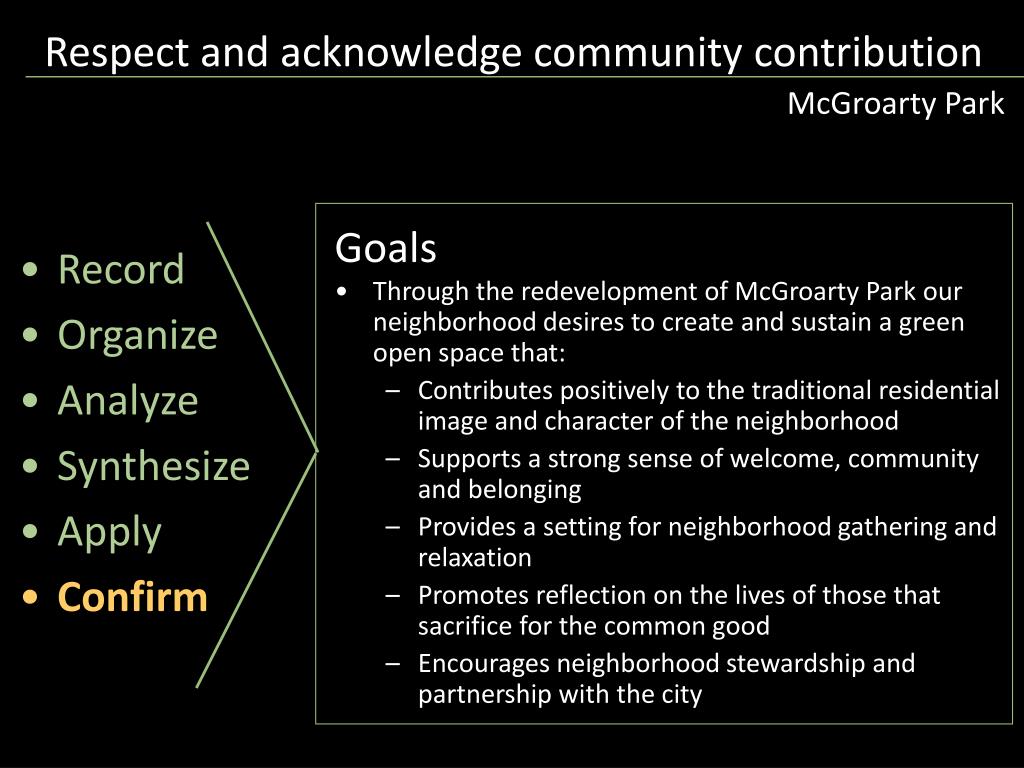 Respect and acknowledge community contribution
McGroarty Park

• Record
• Organize
• Analyze
• Synthesize
• Apply
• Confirm

Goals
• Through the redevelopment of McGroarty Park our neighborhood desires to create and sustain a green open space that:
– Contributes positively to the traditional residential image and character of the neighborhood
– Supports a strong sense of welcome, community and belonging
– Provides a setting for neighborhood gathering and relaxation
– Promotes reflection on the lives of those that sacrifice for the common good
– Encourages neighborhood stewardship and partnership with the city